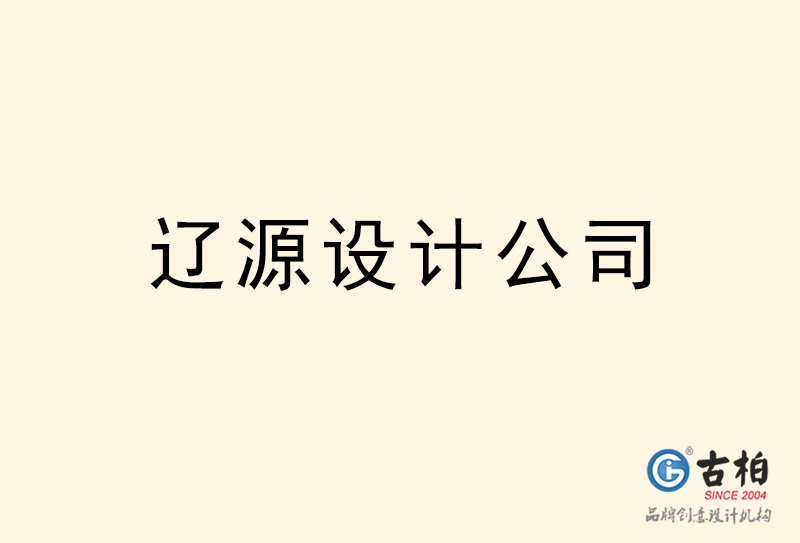 辽源设计公司

古柏
SINCE 2004
品牌创意设计机构